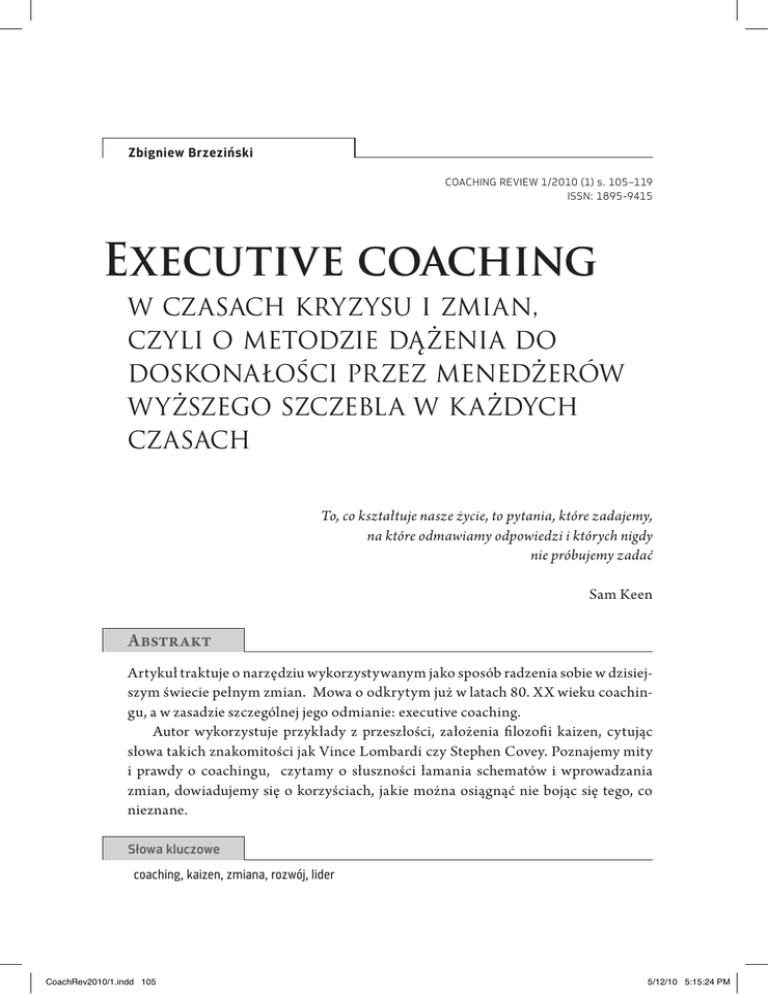 Zbigniew Brzeziński

COACHING REVIEW 1/2010 (1) s. 105–119
ISSN: 1895-9415

Executive coaching

w czasach kryzysu i zmian, czyli o metodzie dążenia do doskonałości przez menedżerów wyższego szczebla w każdych czasach

To, co kształtuje nasze życie, to pytania, które zadajemy, na które odmawiamy odpowiedzi i których nigdy nie próbujemy zadać

Sam Keen

Abstrakt

Artykuł traktuje o narzędziu wykorzystywanym jako sposób radzenia sobie w dzisiejszym świecie pełnym zmian. Mowa o odkrytym już w latach 80. XX wieku coachingu, a w zasadzie szczególnej jego odmianie: executive coaching.

Autor wykorzystuje przykłady z przeszłości, założenia filozofii kaizen, cytując słowa takich znakomitości jak Vince Lombardi czy Stephen Covey. Poznajemy mity i prawdy o coachingu, czytamy o słuszności łamania schematów i wprowadzania zmian, dowiadujemy się o korzyściach, jakie można osiągnąć nie bojąc się tego, co nieznane.

Słowa kluczowe

coaching, kaizen, zmiana, rozwój, lider

CoachRev2010/1.indd 105

5/12/10 5:15:24 PM